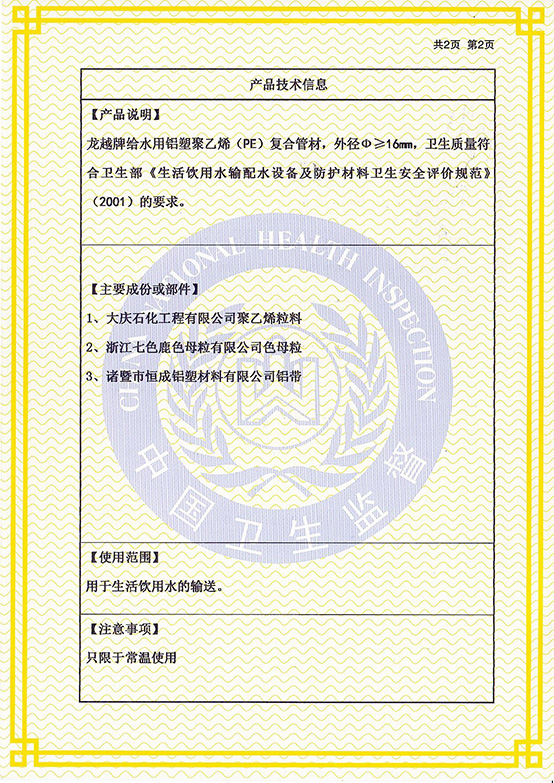 共2页 第2页

产品技术信息

【产品说明】

龙越牌给水用铝塑聚乙烯（PE）复合管材，外径Φ≥16㎜，卫生质量符合卫生部《生活饮用水输配水设备及防护材料卫生安全评价规范》（2001）的要求。

【主要成份或部件】

1、大庆石化工程有限公司聚乙烯粒料

2、浙江七色鹿色母粒有限公司色母粒

3、诸暨市恒成铝塑材料有限公司铝带

CHINA NATIONAL HEALTH INSPECTION

中国卫生监督

【使用范围】

用于生活饮用水的输送。

【注意事项】

只限于常温使用